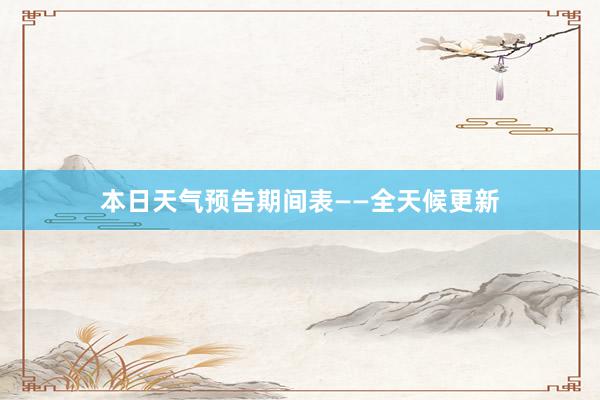 本日天气预告期间表——全天候更新